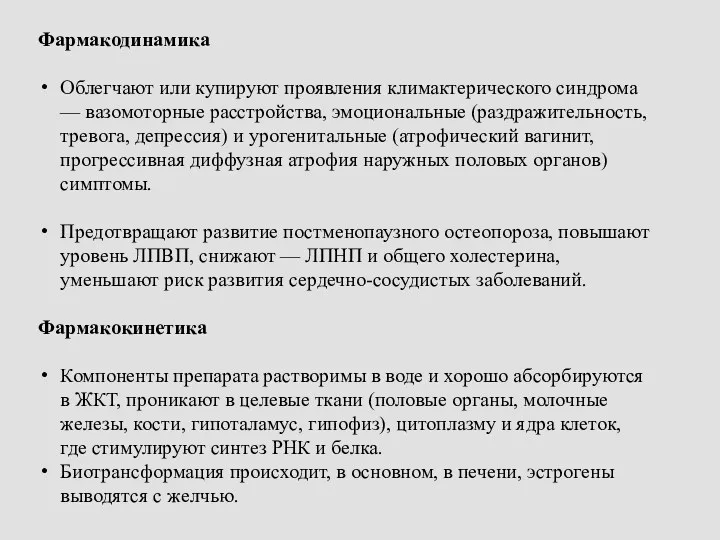 Фармакодинамика

• Облегчают или купируют проявления климактерического синдрома — вазомоторные расстройства, эмоциональные (раздражительность, тревога, депрессия) и урогенитальные (атрофический вагинит, прогрессивная диффузная атрофия наружных половых органов) симптомы.

• Предотвращают развитие постменопаузного остеопороза, повышают уровень ЛПВП, снижают — ЛПНП и общего холестерина, уменьшают риск развития сердечно-сосудистых заболеваний.

Фармакокинетика

• Компоненты препарата растворимы в воде и хорошо абсорбируются в ЖКТ, проникают в целевые ткани (половые органы, молочные железы, кости, гипоталамус, гипофиз), цитоплазму и ядра клеток, где стимулируют синтез РНК и белка.
• Биотрансформация происходит, в основном, в печени, эстрогены выводятся с желчью.